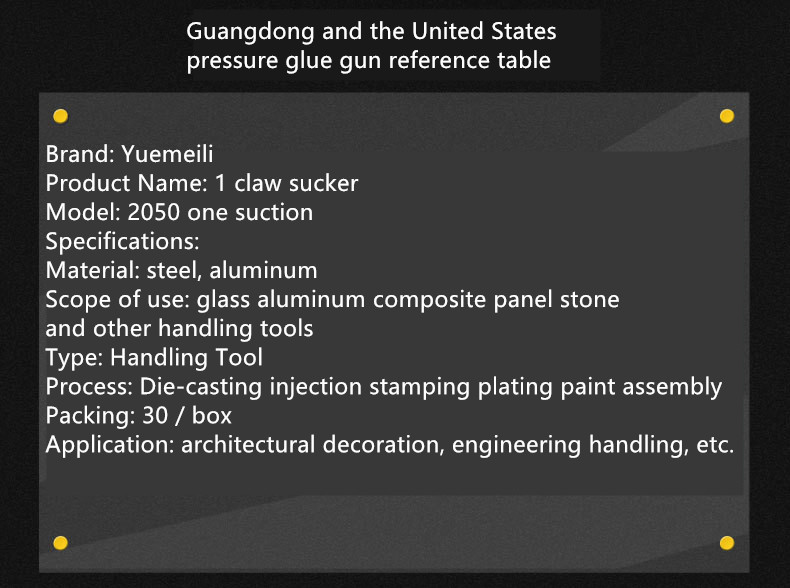 Guangdong and the United States pressure glue gun reference table

Brand: Yuemeili
Product Name: 1 claw sucker
Model: 2050 one suction
Specifications:
Material: steel, aluminum
Scope of use: glass aluminum composite panel stone and other handling tools
Type: Handling Tool
Process: Die-casting injection stamping plating paint assembly
Packing: 30 / box
Application: architectural decoration, engineering handling, etc.